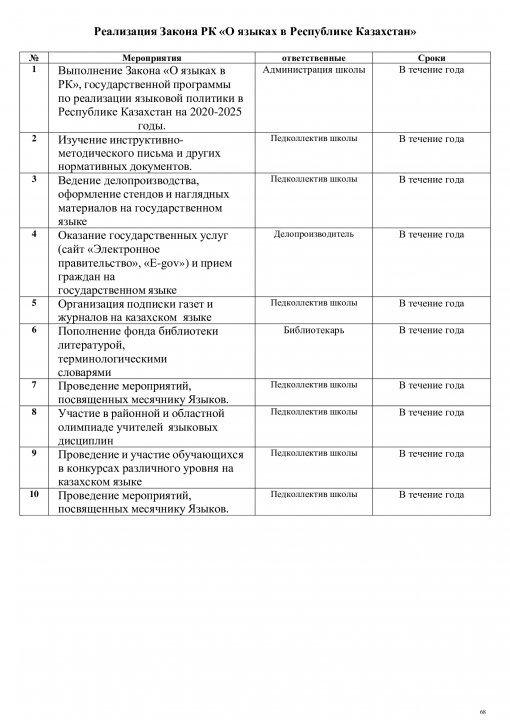 Реализация Закона РК «О языках в Республике Казахстан»

| № | Мероприятия | ответственные | Сроки |
|---|---|---|---|
| 1 | Выполнение Закона «О языках в РК», государственной программы по реализации языковой политики в Республике Казахстан на 2020-2025 годы. | Администрация школы | В течение года |
| 2 | Изучение инструктивно-методического письма и других нормативных документов. | Педколлектив школы | В течение года |
| 3 | Ведение делопроизводства, оформление стендов и наглядных материалов на государственном языке | Педколлектив школы | В течение года |
| 4 | Оказание государственных услуг (сайт «Электронное правительство», «E-gov») и прием граждан на государственном языке | Делопроизводитель | В течение года |
| 5 | Организация подписки газет и журналов на казахском языке | Педколлектив школы | В течение года |
| 6 | Пополнение фонда библиотеки литературой, терминологическими словарями | Библиотекарь | В течение года |
| 7 | Проведение мероприятий, посвященных месячнику Языков. | Педколлектив школы | В течение года |
| 8 | Участие в районной и областной олимпиаде учителей языковых дисциплин | Педколлектив школы | В течение года |
| 9 | Проведение и участие обучающихся в конкурсах различного уровня на казахском языке | Педколлектив школы | В течение года |
| 10 | Проведение мероприятий, посвященных месячнику Языков. | Педколлектив школы | В течение года |

68